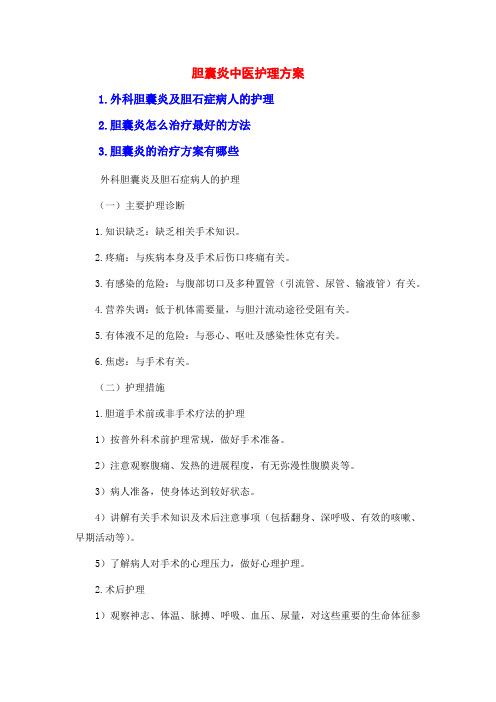 胆囊炎中医护理方案

1.外科胆囊炎及胆石症病人的护理

2.胆囊炎怎么治疗最好的方法

3.胆囊炎的治疗方案有哪些

外科胆囊炎及胆石症病人的护理

（一）主要护理诊断

1.知识缺乏：缺乏相关手术知识。

2.疼痛：与疾病本身及手术后伤口疼痛有关。

3.有感染的危险：与腹部切口及多种置管（引流管、尿管、输液管）有关。

4.营养失调：低于机体需要量，与胆汁流动途径受阻有关。

5.有体液不足的危险：与恶心、呕吐及感染性休克有关。

6.焦虑：与手术有关。

（二）护理措施

1.胆道手术前或非手术疗法的护理

1）按普外科术前护理常规，做好手术准备。

2）注意观察腹痛、发热的进展程度，有无弥漫性腹膜炎等。

3）病人准备，使身体达到较好状态。

4）讲解有关手术知识及术后注意事项（包括翻身、深呼吸、有效的咳嗽、早期活动等）。

5）了解病人对手术的心理压力，做好心理护理。

2.术后护理

1）观察神志、体温、脉搏、呼吸、血压、尿量，对这些重要的生命体征参